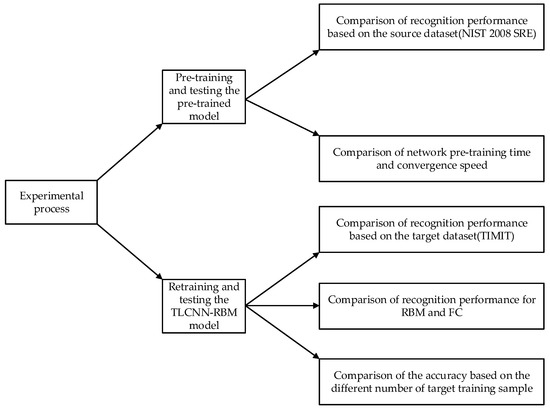 Experimental process

Pre-training and testing the pre-trained model

Comparison of recognition performance based on the source dataset(NIST 2008 SRE)

Comparison of network pre-training time and convergence speed

Retraining and testing the TLCNN-RBM model

Comparison of recognition performance based on the target dataset(TIMIT)

Comparison of recognition performance for RBM and FC

Comparison of the accuracy based on the different number of target training sample